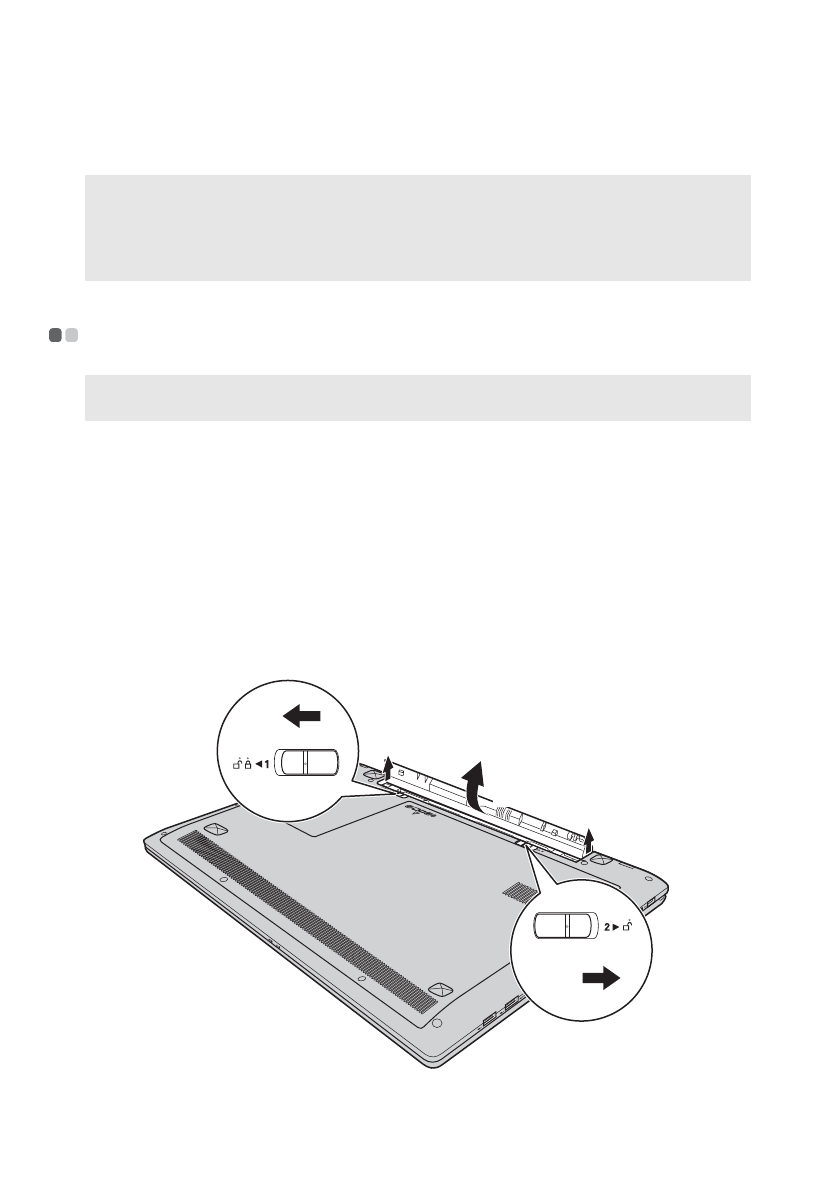 1
2